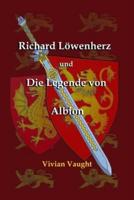 Richard Löwenherz

und

Die Legende von

Albion

Vivian Vaught